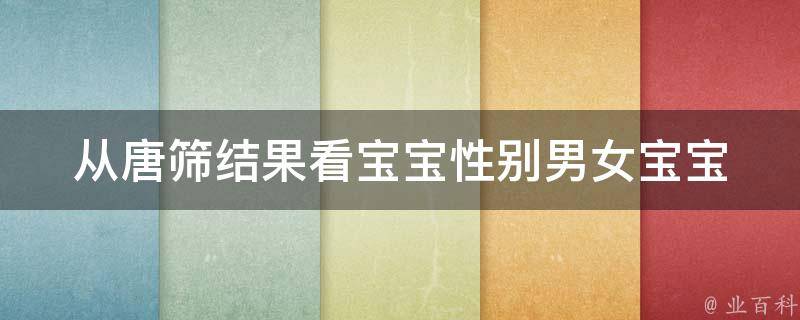 从唐筛结果看宝宝性别男女宝宝

@ 业百科